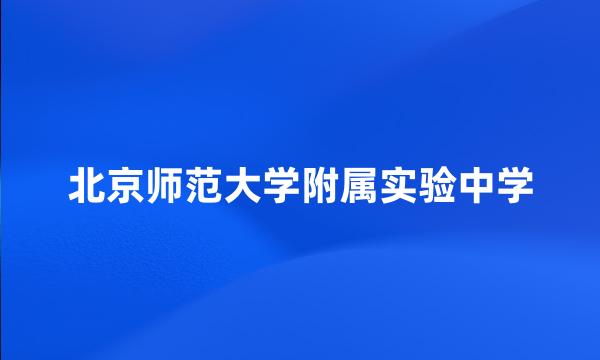 北京师范大学附属实验中学